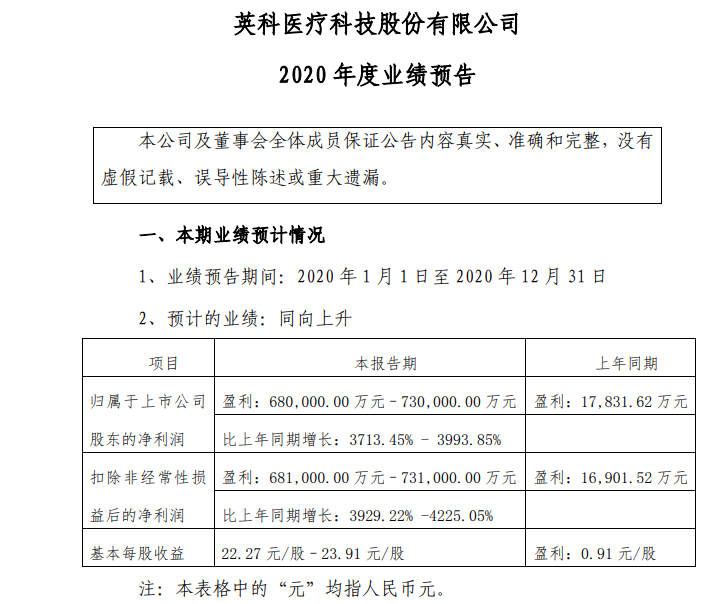 英科医疗科技股份有限公司

2020 年度业绩预告

本公司及董事会全体成员保证公告内容真实、准确和完整，没有虚假记载、误导性陈述或重大遗漏。

一、本期业绩预计情况

1、业绩预告期间：2020 年 1 月 1 日至 2020 年 12 月 31 日

2、预计的业绩：同向上升

| 项目 | 本报告期 | 上年同期 |
|---|---|---|
| 归属于上市公司股东的净利润 | 盈利：680,000.00 万元－730,000.00 万元 | 盈利：17,831.62 万元 |
| | 比上年同期增长：3713.45% － 3993.85% | |
| 扣除非经常性损益后的净利润 | 盈利：681,000.00 万元－731,000.00 万元 | 盈利：16,901.52 万元 |
| | 比上年同期增长：3929.22% -4225.05% | |
| 基本每股收益 | 22.27 元/股－23.91 元/股 | 盈利：0.91 元/股 |

注：本表格中的“元”均指人民币元。